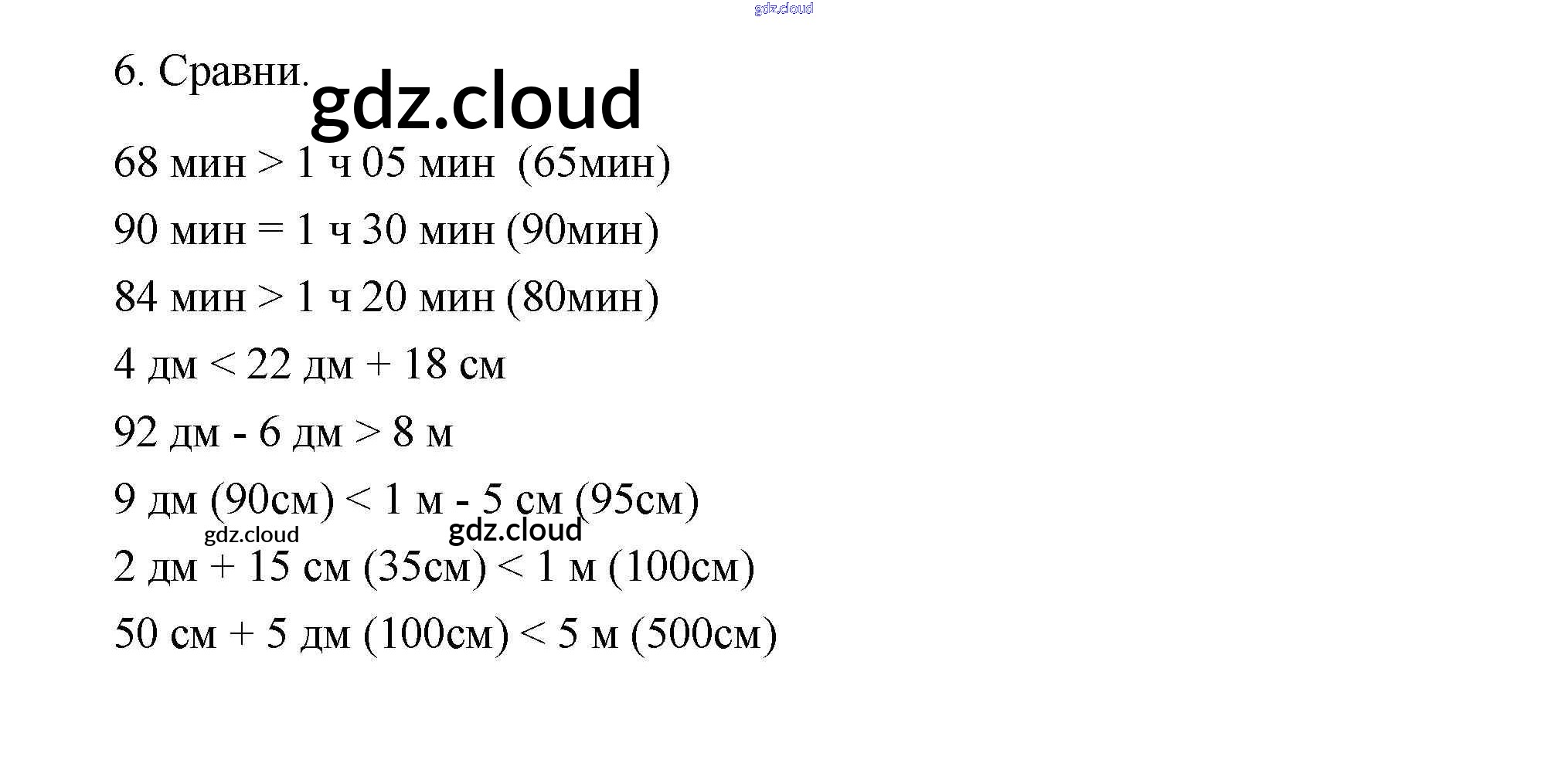 gdz.cloud

6. Сравни.

gdz.cloud

68 мин > 1 ч 05 мин (65мин)

90 мин = 1 ч 30 мин (90мин)

84 мин > 1 ч 20 мин (80мин)

4 дм < 22 дм + 18 см

92 дм - 6 дм > 8 м

9 дм (90см) < 1 м - 5 см (95см)

gdz.cloud gdz.cloud

2 дм + 15 см (35см) < 1 м (100см)

50 см + 5 дм (100см) < 5 м (500см)